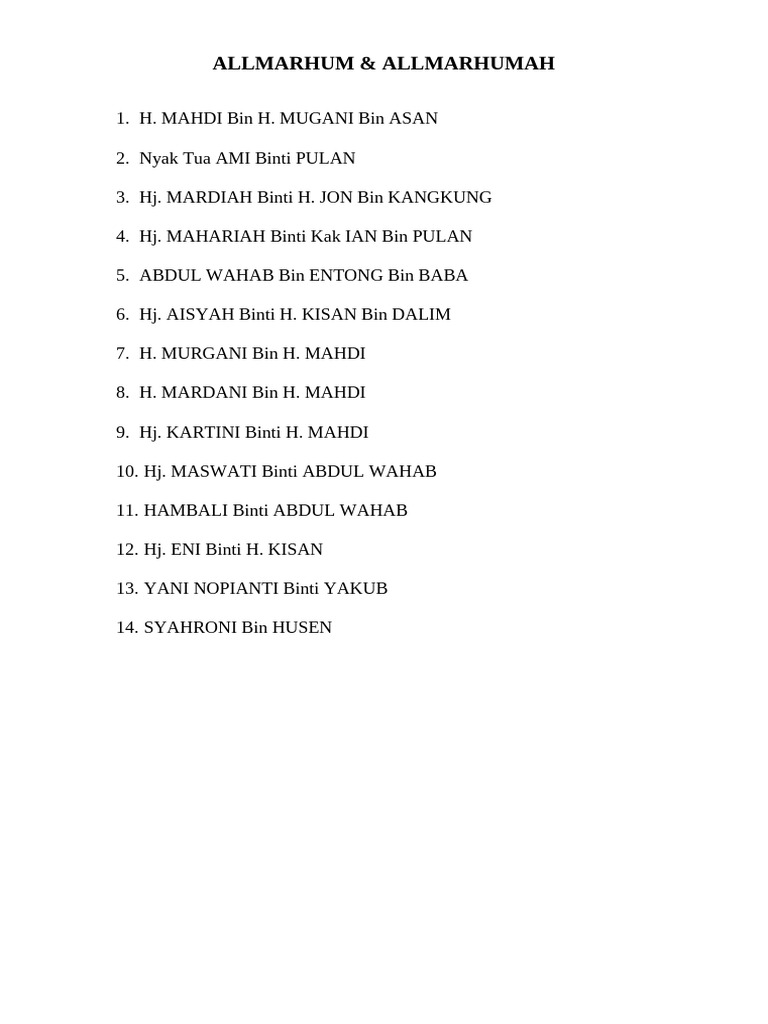 ALLMARHUM & ALLMARHUMAH

1. H. MAHDI Bin H. MUGANI Bin ASAN
2. Nyak Tua AMI Binti PULAN
3. Hj. MARDIAH Binti H. JON Bin KANGKUNG
4. Hj. MAHARIAH Binti Kak IAN Bin PULAN
5. ABDUL WAHAB Bin ENTONG Bin BABA
6. Hj. AISYAH Binti H. KISAN Bin DALIM
7. H. MURGANI Bin H. MAHDI
8. H. MARDANI Bin H. MAHDI
9. Hj. KARTINI Binti H. MAHDI
10. Hj. MASWATI Binti ABDUL WAHAB
11. HAMBALI Binti ABDUL WAHAB
12. Hj. ENI Binti H. KISAN
13. YANI NOPIANTI Binti YAKUB
14. SYAHRONI Bin HUSEN